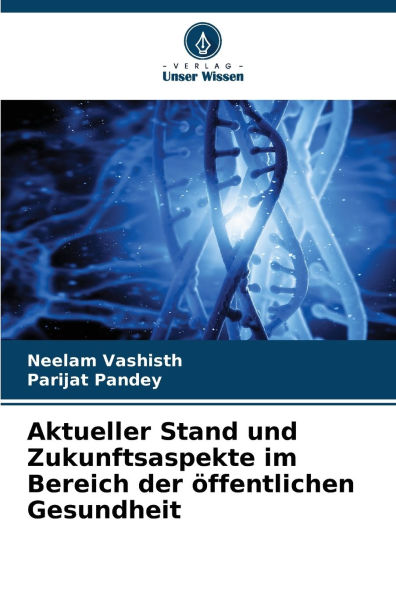 - VERLAG -
Unser Wissen

Neelam Vashisth
Parijat Pandey

Aktueller Stand und Zukunftsaspekte im Bereich der öffentlichen Gesundheit